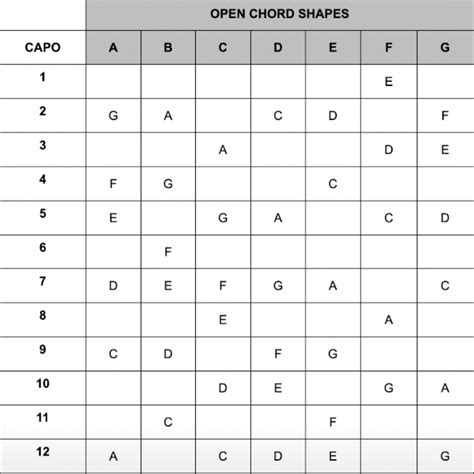 | | OPEN CHORD SHAPES | | | | | | |
|---|---|---|---|---|---|---|---|
| CAPO | A | B | C | D | E | F | G |
| 1 | | | | | | E | |
| 2 | G | A | | C | D | | F |
| 3 | | | A | | | D | E |
| 4 | F | G | | | C | | |
| 5 | E | | G | A | | C | D |
| 6 | | F | | | | | |
| 7 | D | E | F | G | A | | C |
| 8 | | | E | | | A | |
| 9 | C | D | | F | G | | |
| 10 | | | D | E | | G | A |
| 11 | | C | | | F | | |
| 12 | A | | C | D | E | | G |